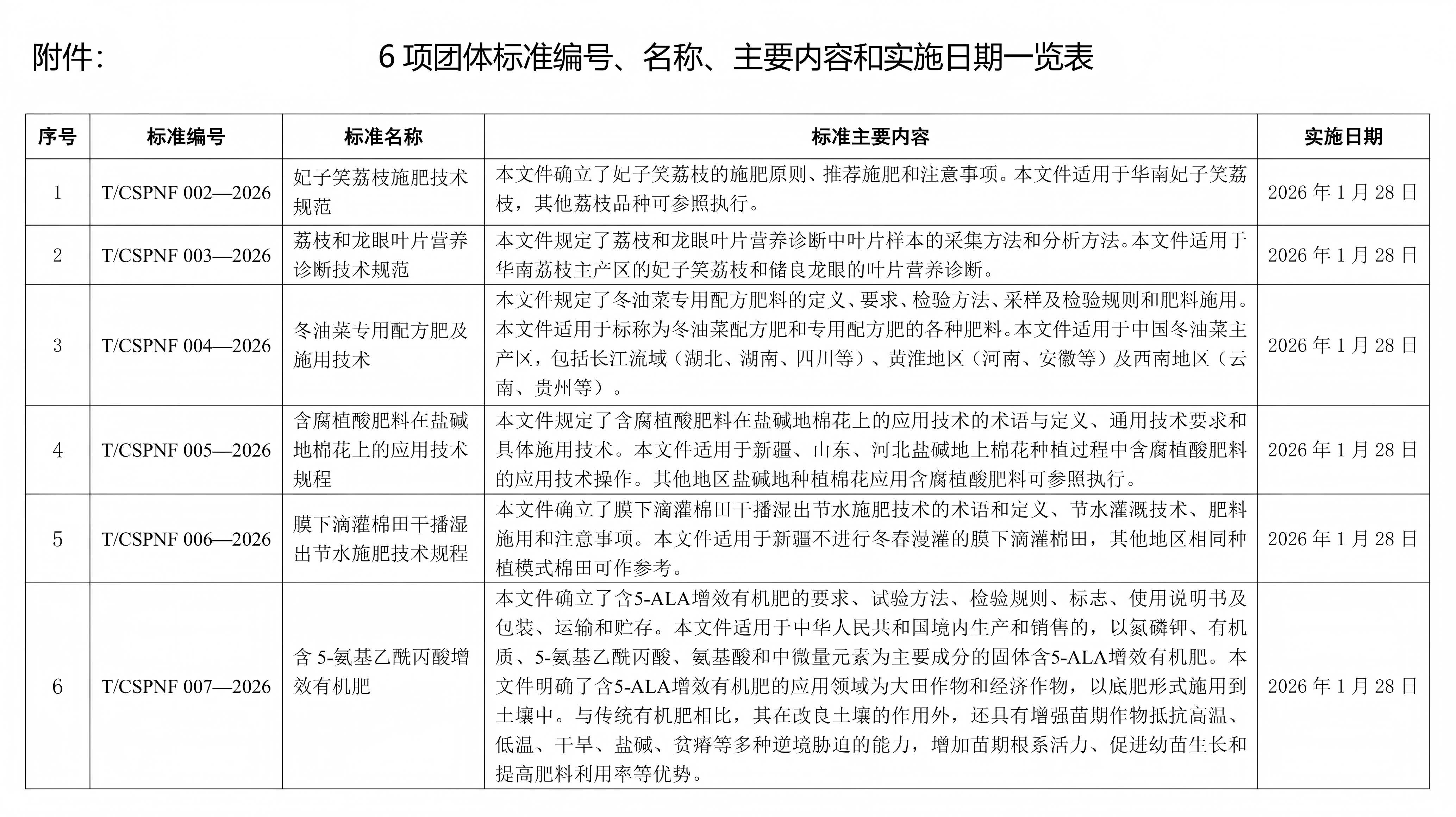 附件：

6项团体标准编号、名称、主要内容和实施日期一览表

| 序号 | 标准编号 | 标准名称 | 标准主要内容 | 实施日期 |
|---|---|---|---|---|
| 1 | T/CSPNF 002—2026 | 妃子笑荔枝施肥技术规范 | 本文件确立了妃子笑荔枝的施肥原则、推荐施肥和注意事项。本文件适用于华南妃子笑荔枝，其他荔枝品种可参照执行。 | 2026年1月28日 |
| 2 | T/CSPNF 003—2026 | 荔枝和龙眼叶片营养诊断技术规范 | 本文件规定了荔枝和龙眼叶片营养诊断中叶片样本的采集方法和分析方法。本文件适用于华南荔枝主产区的妃子笑荔枝和储良龙眼的叶片营养诊断。 | 2026年1月28日 |
| 3 | T/CSPNF 004—2026 | 冬油菜专用配方肥及施用技术 | 本文件规定了冬油菜专用配方肥料的定义、要求、检验方法、采样及检验规则和肥料施用。本文件适用于标称为冬油菜配方肥和专用配方肥的各种肥料。本文件适用于中国冬油菜主产区，包括长江流域（湖北、湖南、四川等）、黄淮地区（河南、安徽等）及西南地区（云南、贵州等）。 | 2026年1月28日 |
| 4 | T/CSPNF 005—2026 | 含腐植酸肥料在盐碱地棉花上的应用技术规程 | 本文件规定了含腐植酸肥料在盐碱地棉花上的应用技术的术语与定义、通用技术要求和具体施用技术。本文件适用于新疆、山东、河北盐碱地上棉花种植过程中含腐植酸肥料的应用技术操作。其他地区盐碱地种植棉花应用含腐植酸肥料可参照执行。 | 2026年1月28日 |
| 5 | T/CSPNF 006—2026 | 膜下滴灌棉田干播湿出节水施肥技术规程 | 本文件确立了膜下滴灌棉田干播湿出节水施肥技术的术语和定义、节水灌溉技术、肥料施用和注意事项。本文件适用于新疆不进行冬春漫灌的膜下滴灌棉田，其他地区相同种植模式棉田可作参考。 | 2026年1月28日 |
| 6 | T/CSPNF 007—2026 | 含5-氨基乙酰丙酸增效有机肥 | 本文件确立了含5-ALA增效有机肥的要求、试验方法、检验规则、标志、使用说明书及包装、运输和贮存。本文件适用于中华人民共和国境内生产和销售的，以氮磷钾、有机质、5-氨基乙酰丙酸、氨基酸和中微量元素为主要成分的固体含5-ALA增效有机肥。本文件明确了含5-ALA增效有机肥的应用领域为大田作物和经济作物，以底肥形式施用到土壤中。与传统有机肥相比，其在改良土壤的作用外，还具有增强苗期作物抵抗高温、低温、干旱、盐碱、贫瘠等多种逆境胁迫的能力，增加苗期根系活力、促进幼苗生长和提高肥料利用率等优势。 | 2026年1月28日 |